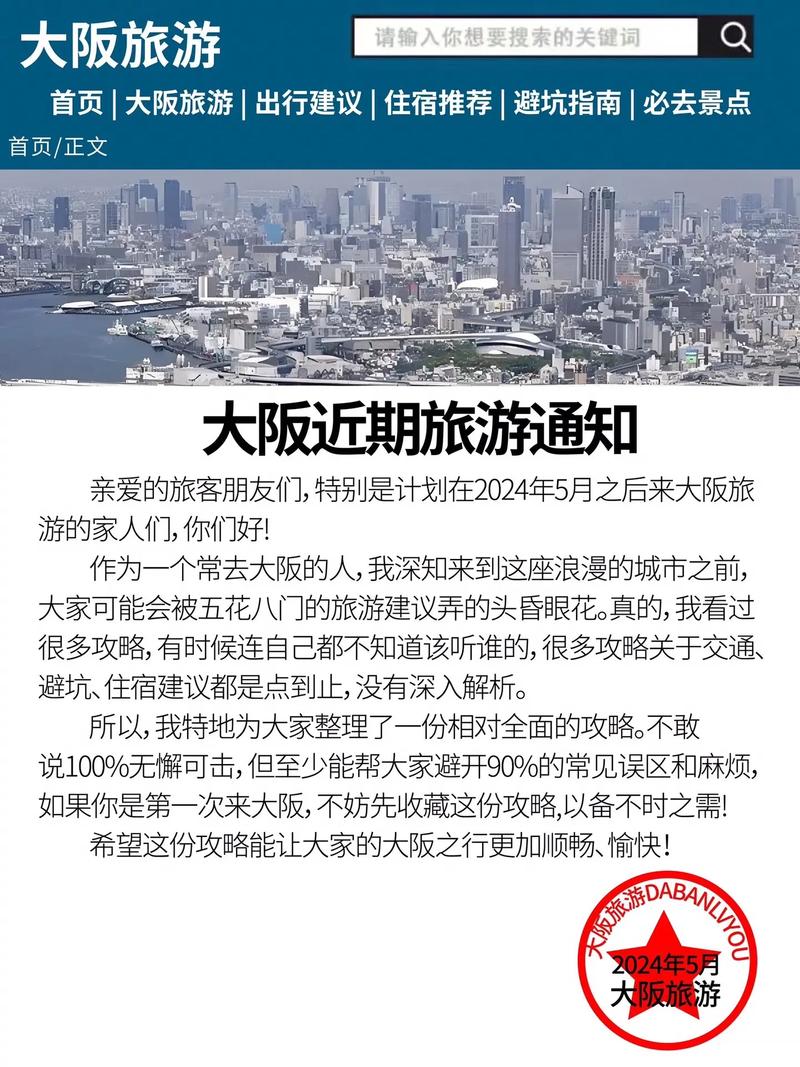 大阪旅游

请输入你想要搜索的关键词

首页 | 大阪旅游 | 出行建议 | 住宿推荐 | 避坑指南 | 必去景点

首页/正文

大阪近期旅游通知

亲爱的旅客朋友们，特别是计划在2024年5月之后来大阪旅游的家人们，你们好!

作为一个常去大阪的人，我深知来到这座浪漫的城市之前，大家可能会被五花八门的旅游建议弄的头昏眼花。真的，我看过很多攻略，有时候连自己都不知道该听谁的，很多攻略关于交通、避坑、住宿建议都是点到止，没有深入解析。

所以，我特地为大家整理了一份相对全面的攻略。不敢说100%无懈可击，但至少能帮大家避开90%的常见误区和麻烦，如果你是第一次来大阪，不妨先收藏这份攻略，以备不时之需!

希望这份攻略能让大家的大阪之行更加顺畅、愉快!

大阪旅游DABANLVYOU
2024年5月
大阪旅游